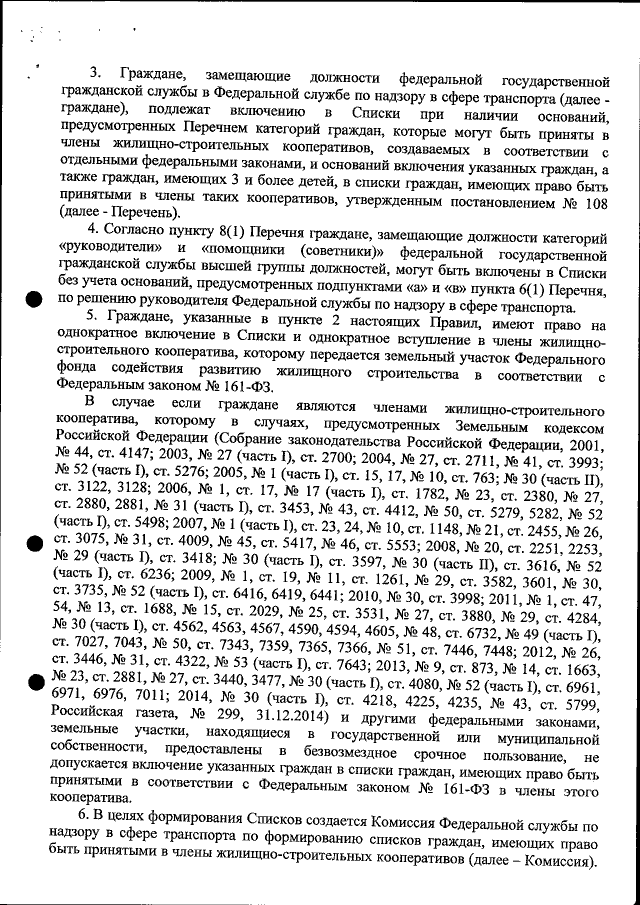 3. Граждане, замещающие должности федеральной государственной гражданской службы в Федеральной службе по надзору в сфере транспорта (далее - граждане), подлежат включению в Списки при наличии оснований, предусмотренных Перечнем категорий граждан, которые могут быть приняты в члены жилищно-строительных кооперативов, создаваемых в соответствии с отдельными федеральными законами, и оснований включения указанных граждан, а также граждан, имеющих 3 и более детей, в списки граждан, имеющих право быть принятыми в члены таких кооперативов, утвержденным постановлением № 108 (далее - Перечень).

4. Согласно пункту 8(1) Перечня граждане, замещающие должности категорий «руководители» и «помощники (советники)» федеральной государственной гражданской службы высшей группы должностей, могут быть включены в Списки без учета оснований, предусмотренных подпунктами «а» и «в» пункта 6(1) Перечня, по решению руководителя Федеральной службы по надзору в сфере транспорта.

5. Граждане, указанные в пункте 2 настоящих Правил, имеют право на однократное включение в Списки и однократное вступление в члены жилищно-строительного кооператива, которому передается земельный участок Федерального фонда содействия развитию жилищного строительства в соответствии с Федеральным законом № 161-ФЗ.

В случае если граждане являются членами жилищно-строительного кооператива, которому в случаях, предусмотренных Земельным кодексом Российской Федерации (Собрание законодательства Российской Федерации, 2001, № 44, ст. 4147; 2003, № 27 (часть I), ст. 2700; 2004, № 27, ст. 2711, № 41, ст. 3993; № 52 (часть I), ст. 5276; 2005, № 1 (часть I), ст. 15, 17, № 10, ст. 763; № 30 (часть II), ст. 3122, 3128; 2006, № 1, ст. 17, № 17 (часть I), ст. 1782, № 23, ст. 2380, № 27, ст. 2880, 2881, № 31 (часть I), ст. 3453, № 43, ст. 4412, № 50, ст. 5279, 5282, № 52 (часть I), ст. 5498; 2007, № 1 (часть I), ст. 23, 24, № 10, ст. 1148, № 21, ст. 2455, № 26, ст. 3075, № 31, ст. 4009, № 45, ст. 5417, № 46, ст. 5553; 2008, № 20, ст. 2251, 2253, № 29 (часть I), ст. 3418; № 30 (часть I), ст. 3597, № 30 (часть II), ст. 3616, № 52 (часть I), ст. 6236; 2009, № 1, ст. 19, № 11, ст. 1261, № 29, ст. 3582, 3601, № 30, ст. 3735, № 52 (часть I), ст. 6416, 6419, 6441; 2010, № 30, ст. 3998; 2011, № 1, ст. 47, 54, № 13, ст. 1688, № 15, ст. 2029, № 25, ст. 3531, № 27, ст. 3880, № 29, ст. 4284, № 30 (часть I), ст. 4562, 4563, 4567, 4590, 4594, 4605, № 48, ст. 6732, № 49 (часть I), ст. 7027, 7043, № 50, ст. 7343, 7359, 7365, 7366, № 51, ст. 7446, 7448; 2012, № 26, ст. 3446, № 31, ст. 4322, № 53 (часть I), ст. 7643; 2013, № 9, ст. 873, № 14, ст. 1663, № 23, ст. 2881, № 27, ст. 3440, 3477, № 30 (часть I), ст. 4080, № 52 (часть I), ст. 6961, 6971, 6976, 7011; 2014, № 30 (часть I), ст. 4218, 4225, 4235, № 43, ст. 5799, Российская газета, № 299, 31.12.2014) и другими федеральными законами, земельные участки, находящиеся в государственной или муниципальной собственности, предоставлены в безвозмездное срочное пользование, не допускается включение указанных граждан в списки граждан, имеющих право быть принятыми в соответствии с Федеральным законом № 161-ФЗ в члены этого кооператива.

6. В целях формирования Списков создается Комиссия Федеральной службы по надзору в сфере транспорта по формированию списков граждан, имеющих право быть принятыми в члены жилищно-строительных кооперативов (далее – Комиссия).